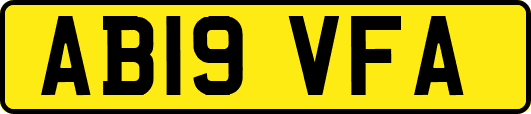 AB19 VFA